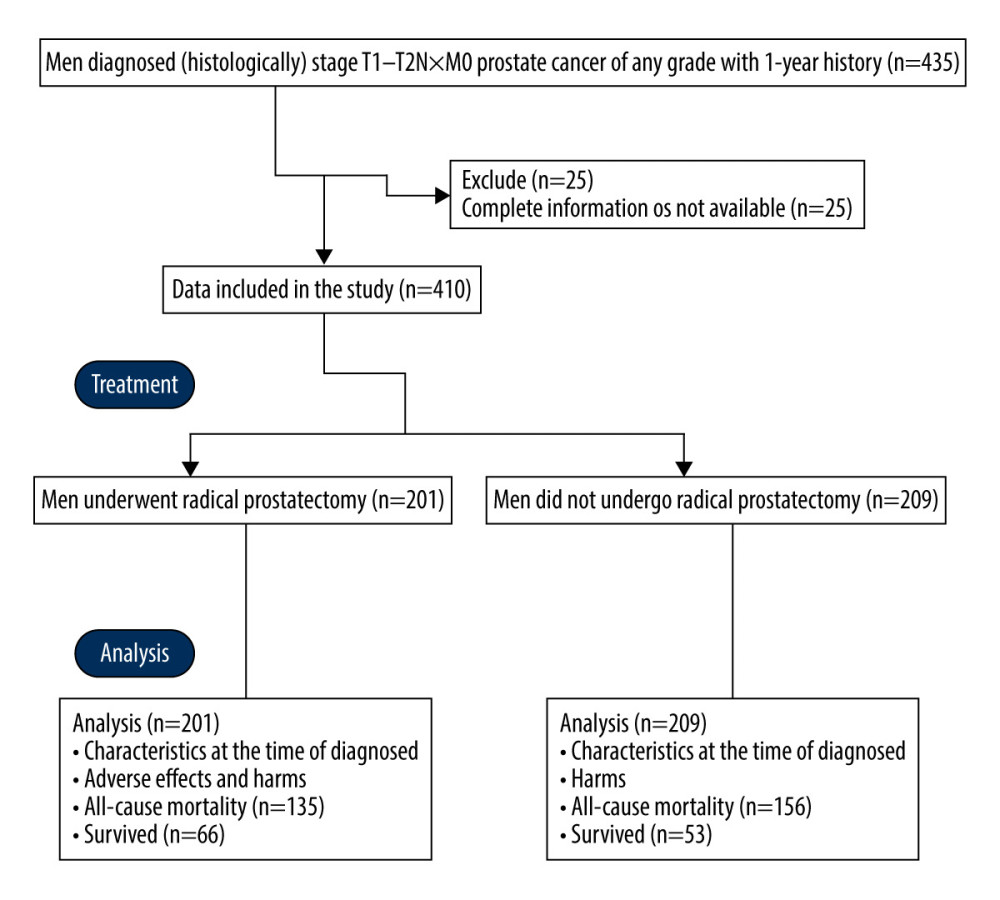 Men diagnosed (histologically) stage T1–T2N×M0 prostate cancer of any grade with 1-year history (n=435)

Exclude (n=25)
Complete information os not available (n=25)

Data included in the study (n=410)

Treatment

Men underwent radical prostatectomy (n=201)

Men did not undergo radical prostatectomy (n=209)

Analysis

Analysis (n=201)
• Characteristics at the time of diagnosed
• Adverse effects and harms
• All-cause mortality (n=135)
• Survived (n=66)

Analysis (n=209)
• Characteristics at the time of diagnosed
• Harms
• All-cause mortality (n=156)
• Survived (n=53)